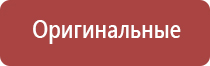 Оригинальные